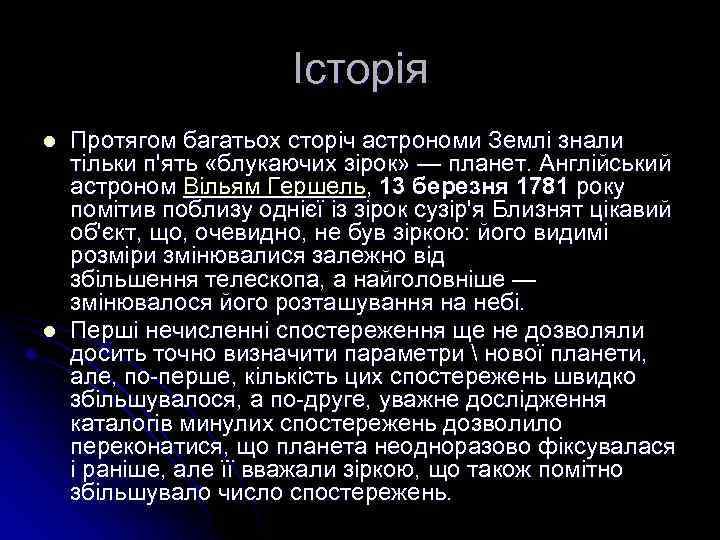 Історія

Протягом багатьох сторіч астрономи Землі знали тільки п'ять «блукаючих зірок» — планет. Англійський астроном Вільям Гершель, 13 березня 1781 року помітив поблизу однієї із зірок сузір'я Близнят цікавий об'єкт, що, очевидно, не був зіркою: його видимі розміри змінювалися залежно від збільшення телескопа, а найголовніше — змінювалося його розташування на небі.

Перші нечисленні спостереження ще не дозволяли досить точно визначити параметри \ нової планети, але, по-перше, кількість цих спостережень швидко збільшувалося, а по-друге, уважне дослідження каталогів минулих спостережень дозволило переконатися, що планета неодноразово фіксувалася і раніше, але її вважали зіркою, що також помітно збільшувало число спостережень.